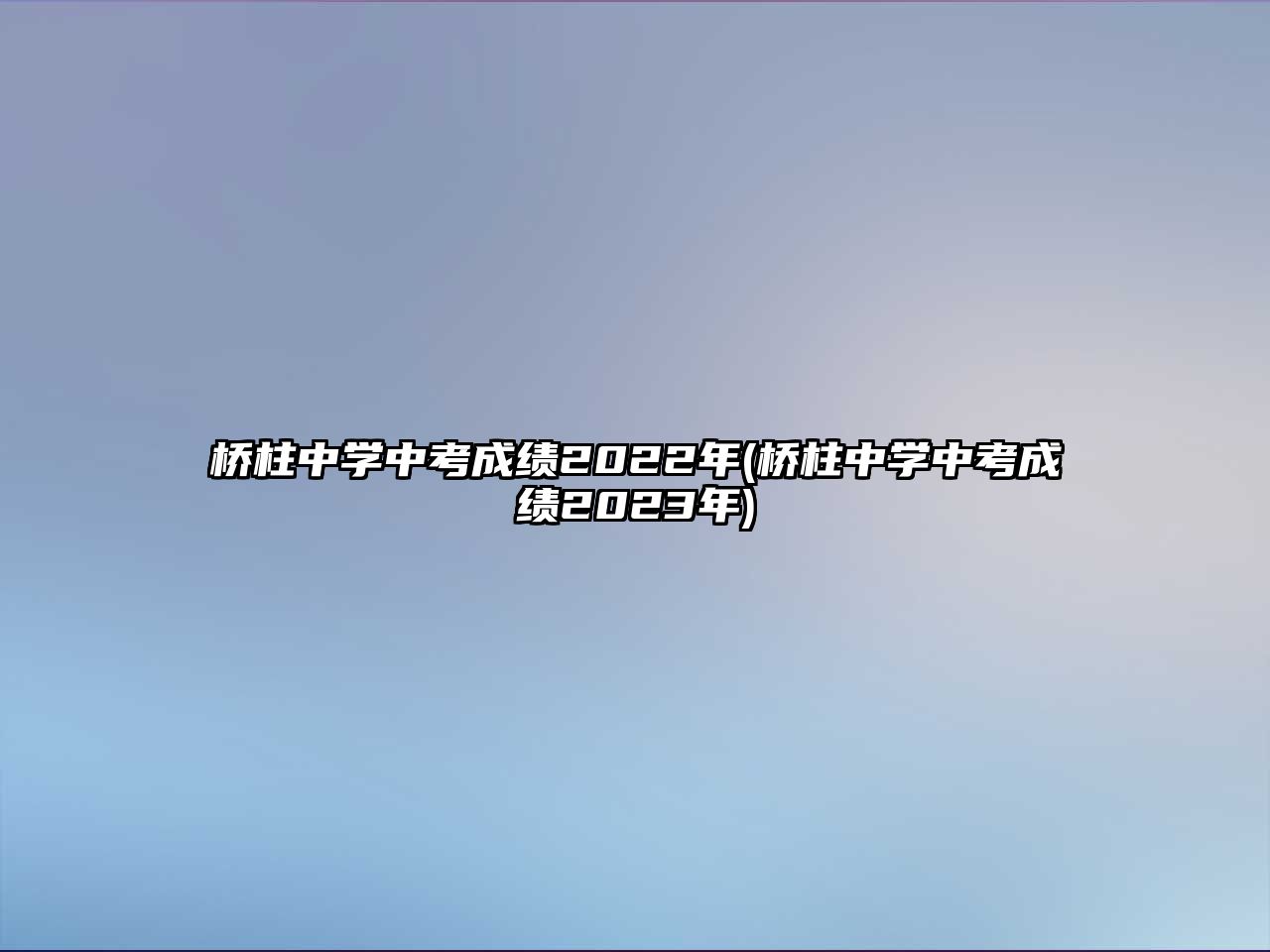 桥柱中学中考成绩2022年(桥柱中学中考成绩2023年)